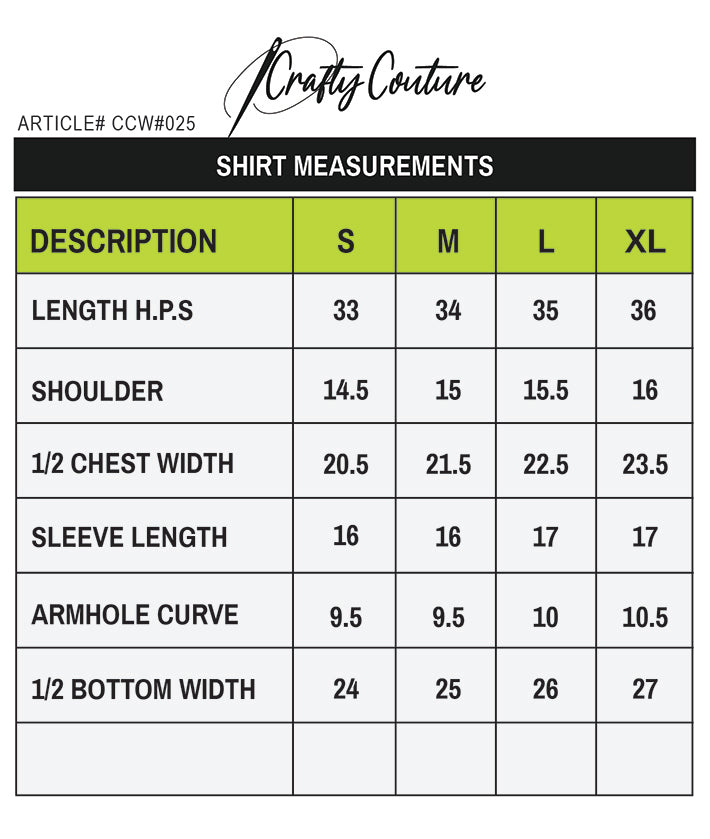 Crafty Couture

ARTICLE# CCW#025

SHIRT MEASUREMENTS

| DESCRIPTION | S | M | L | XL |
|---|---|---|---|---|
| LENGTH H.P.S | 33 | 34 | 35 | 36 |
| SHOULDER | 14.5 | 15 | 15.5 | 16 |
| 1/2 CHEST WIDTH | 20.5 | 21.5 | 22.5 | 23.5 |
| SLEEVE LENGTH | 16 | 16 | 17 | 17 |
| ARMHOLE CURVE | 9.5 | 9.5 | 10 | 10.5 |
| 1/2 BOTTOM WIDTH | 24 | 25 | 26 | 27 |
| | | | | |